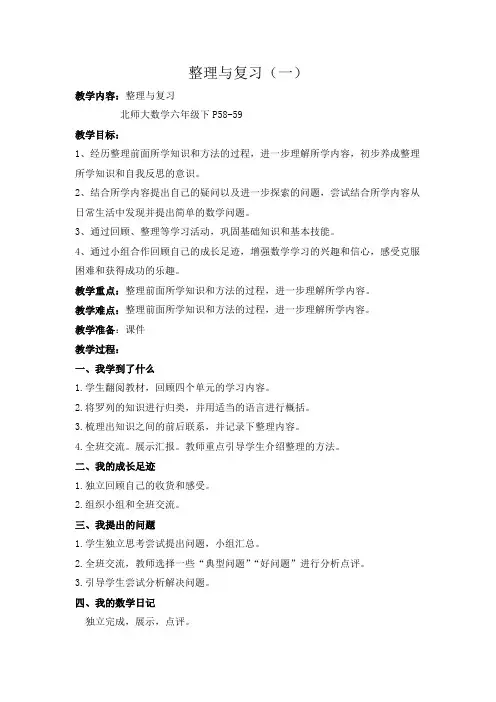 整理与复习（一）

教学内容：整理与复习

北师大数学六年级下 P58-59

教学目标：

1、经历整理前面所学知识和方法的过程，进一步理解所学内容，初步养成整理所学知识和自我反思的意识。

2、结合所学内容提出自己的疑问以及进一步探索的问题，尝试结合所学内容从日常生活中发现并提出简单的数学问题。

3、通过回顾、整理等学习活动，巩固基础知识和基本技能。

4、通过小组合作回顾自己的成长足迹，增强数学学习的兴趣和信心，感受克服困难和获得成功的乐趣。

教学重点：整理前面所学知识和方法的过程，进一步理解所学内容。

教学难点：整理前面所学知识和方法的过程，进一步理解所学内容。

教学准备：课件

教学过程：

一、我学到了什么

1.学生翻阅教材，回顾四个单元的学习内容。

2.将罗列的知识进行归类，并用适当的语言进行概括。

3.梳理出知识之间的前后联系，并记录下整理内容。

4.全班交流。展示汇报。教师重点引导学生介绍整理的方法。

二、我的成长足迹

1.独立回顾自己的收货和感受。

2.组织小组和全班交流。

三、我提出的问题

1.学生独立思考尝试提出问题，小组汇总。

2.全班交流，教师选择一些“典型问题”“好问题”进行分析点评。

3.引导学生尝试分析解决问题。

四、我的数学日记

独立完成，展示，点评。